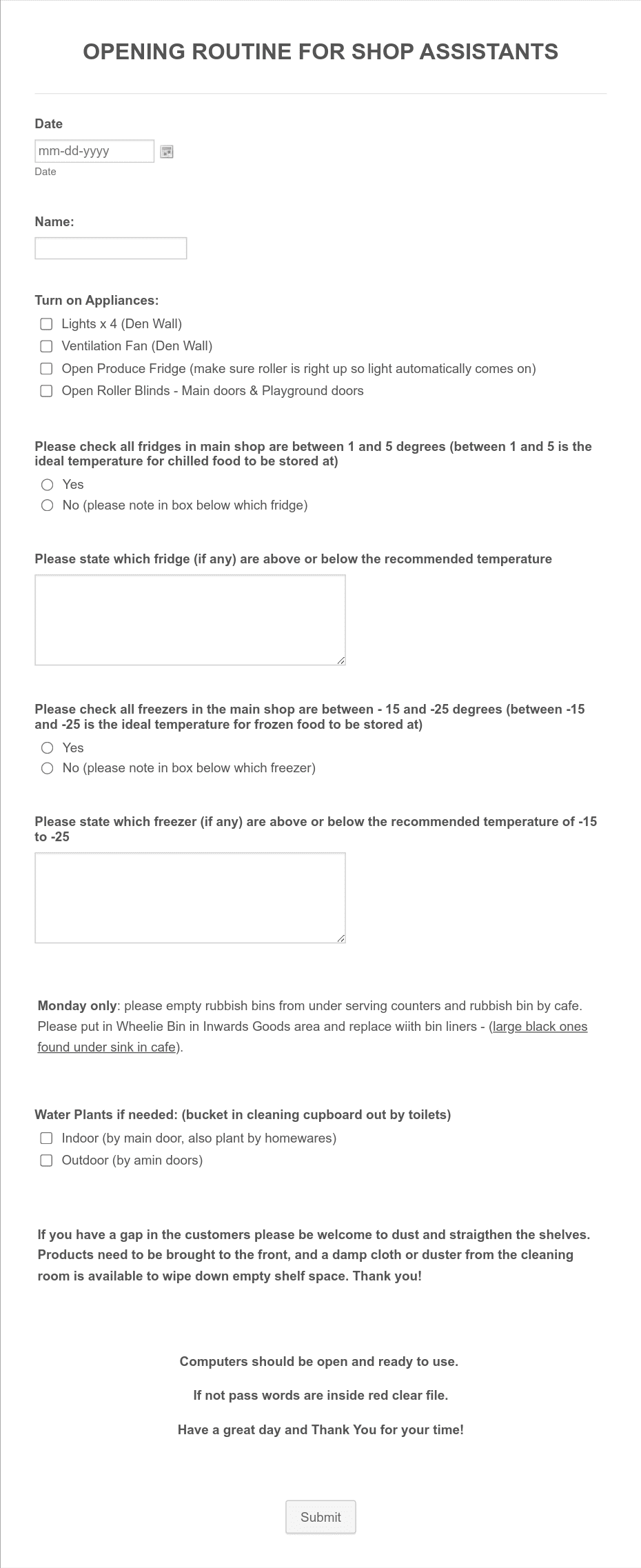 OPENING ROUTINE FOR SHOP ASSISTANTS

Date

mm-dd-yyyy

Date

Name:

Turn on Appliances:

Lights x 4 (Den Wall)

Ventilation Fan (Den Wall)

Open Produce Fridge (make sure roller is right up so light automatically comes on)

Open Roller Blinds - Main doors & Playground doors

Please check all fridges in main shop are between 1 and 5 degrees (between 1 and 5 is the ideal temperature for chilled food to be stored at)

Yes

No (please note in box below which fridge)

Please state which fridge (if any) are above or below the recommended temperature

Please check all freezers in the main shop are between - 15 and -25 degrees (between -15 and -25 is the ideal temperature for frozen food to be stored at)

Yes

No (please note in box below which freezer)

Please state which freezer (if any) are above or below the recommended temperature of -15 to -25

Monday only: please empty rubbish bins from under serving counters and rubbish bin by cafe. Please put in Wheelie Bin in Inwards Goods area and replace wiith bin liners - (large black ones found under sink in cafe).

Water Plants if needed: (bucket in cleaning cupboard out by toilets)

Indoor (by main door, also plant by homewares)

Outdoor (by amin doors)

If you have a gap in the customers please be welcome to dust and straigthen the shelves. Products need to be brought to the front, and a damp cloth or duster from the cleaning room is available to wipe down empty shelf space. Thank you!

Computers should be open and ready to use.

If not pass words are inside red clear file.

Have a great day and Thank You for your time!

Submit